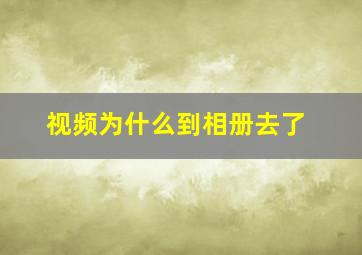 视频为什么到相册去了